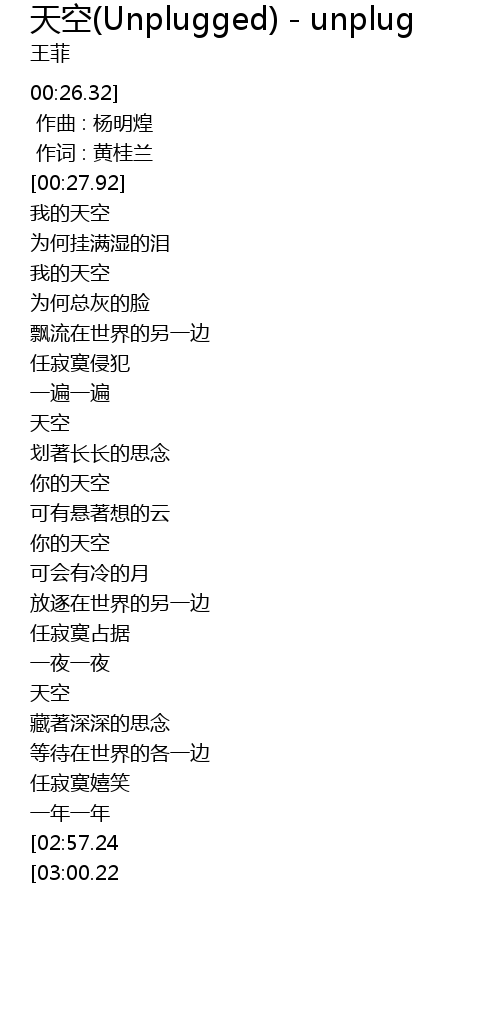 天空(Unplugged) - unplug
王菲

00:26.32]
作曲 : 杨明煌
作词 : 黄桂兰
[00:27.92]
我的天空
为何挂满湿的泪
我的天空
为何总灰的脸
飘流在世界的另一边
任寂寞侵犯
一遍一遍
天空
划著长长的思念
你的天空
可有悬著想的云
你的天空
可会有冷的月
放逐在世界的另一边
任寂寞占据
一夜一夜
天空
藏著深深的思念
等待在世界的各一边
任寂寞嬉笑
一年一年
[02:57.24
[03:00.22